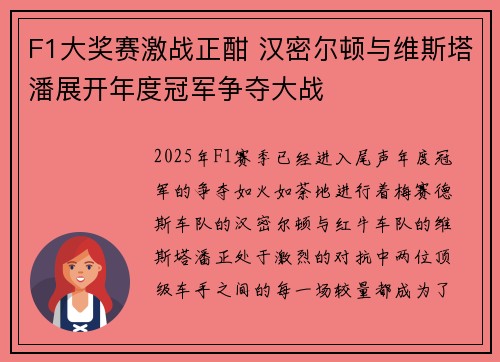 F1大奖赛激战正酣 汉密尔顿与维斯塔潘展开年度冠军争夺大战

2025年F1赛季已经进入尾声年度冠军的争夺如火如荼地进行着梅赛德斯车队的汉密尔顿与红牛车队的维斯塔潘正处于激烈的对抗中两位顶级车手之间的每一场较量都成为了